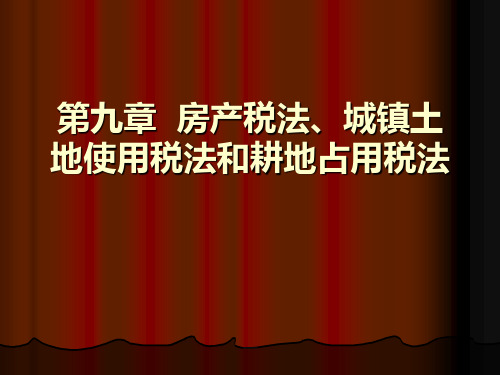 第九章 房产税法、城镇土地使用税法和耕地占用税法